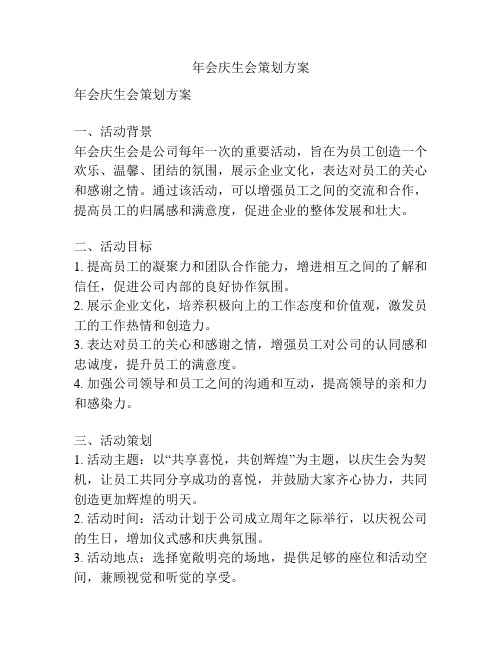 年会庆生会策划方案

年会庆生会策划方案

一、活动背景
年会庆生会是公司每年一次的重要活动，旨在为员工创造一个欢乐、温馨、团结的氛围，展示企业文化，表达对员工的关心和感谢之情。通过该活动，可以增强员工之间的交流和合作，提高员工的归属感和满意度，促进企业的整体发展和壮大。

二、活动目标
1. 提高员工的凝聚力和团队合作能力，增进相互之间的了解和信任，促进公司内部的良好协作氛围。
2. 展示企业文化，培养积极向上的工作态度和价值观，激发员工的工作热情和创造力。
3. 表达对员工的关心和感谢之情，增强员工对公司的认同感和忠诚度，提升员工的满意度。
4. 加强公司领导和员工之间的沟通和互动，提高领导的亲和力和感染力。

三、活动策划
1. 活动主题：以“共享喜悦，共创辉煌”为主题，以庆生会为契机，让员工共同分享成功的喜悦，并鼓励大家齐心协力，共同创造更加辉煌的明天。
2. 活动时间：活动计划于公司成立周年之际举行，以庆祝公司的生日，增加仪式感和庆典氛围。
3. 活动地点：选择宽敞明亮的场地，提供足够的座位和活动空间，兼顾视觉和听觉的享受。